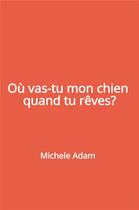 Où vas-tu mon chien quand tu rêves?

Michele Adam